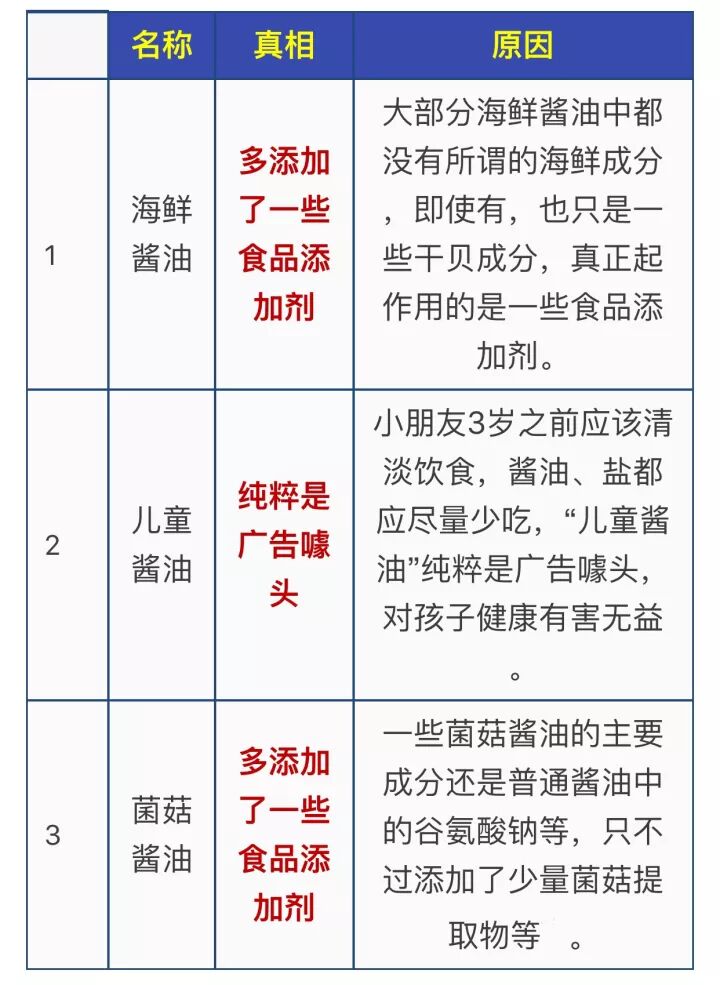 | | 名称 | 真相 | 原因 |
|---|---|---|---|
| 1 | 海鲜酱油 | 多添加了一些食品添加剂 | 大部分海鲜酱油中都没有所谓的海鲜成分，即使有，也只是一些干贝成分，真正起作用的是一些食品添加剂。 |
| 2 | 儿童酱油 | 纯粹是广告噱头 | 小朋友3岁之前应该清淡饮食，酱油、盐都应尽量少吃，“儿童酱油”纯粹是广告噱头，对孩子健康有害无益。 |
| 3 | 菌菇酱油 | 多添加了一些食品添加剂 | 一些菌菇酱油的主要成分还是普通酱油中的谷氨酸钠等，只不过添加了少量菌菇提取物等 。 |